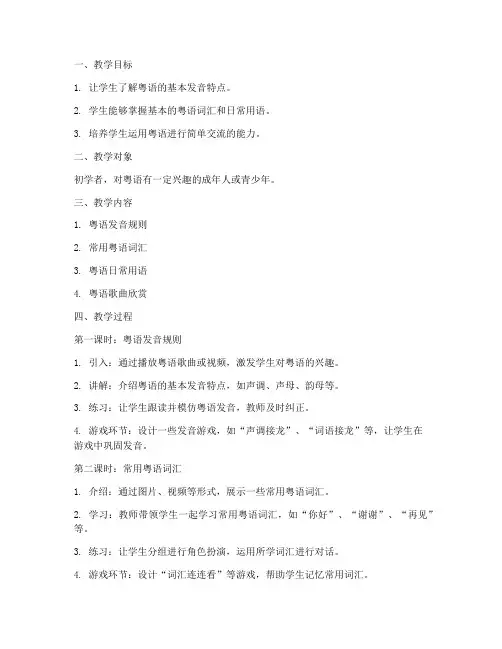 一、教学目标

1. 让学生了解粤语的基本发音特点。

2. 学生能够掌握基本的粤语词汇和日常用语。

3. 培养学生运用粤语进行简单交流的能力。

二、教学对象

初学者，对粤语有一定兴趣的成年人或青少年。

三、教学内容

1. 粤语发音规则

2. 常用粤语词汇

3. 粤语日常用语

4. 粤语歌曲欣赏

四、教学过程

第一课时：粤语发音规则

1. 引入：通过播放粤语歌曲或视频，激发学生对粤语的兴趣。

2. 讲解：介绍粤语的基本发音特点，如声调、声母、韵母等。

3. 练习：让学生跟读并模仿粤语发音，教师及时纠正。

4. 游戏环节：设计一些发音游戏，如“声调接龙”、“词语接龙”等，让学生在游戏中巩固发音。

第二课时：常用粤语词汇

1. 介绍：通过图片、视频等形式，展示一些常用粤语词汇。

2. 学习：教师带领学生一起学习常用粤语词汇，如“你好”、“谢谢”、“再见”等。

3. 练习：让学生分组进行角色扮演，运用所学词汇进行对话。

4. 游戏环节：设计“词汇连连看”等游戏，帮助学生记忆常用词汇。